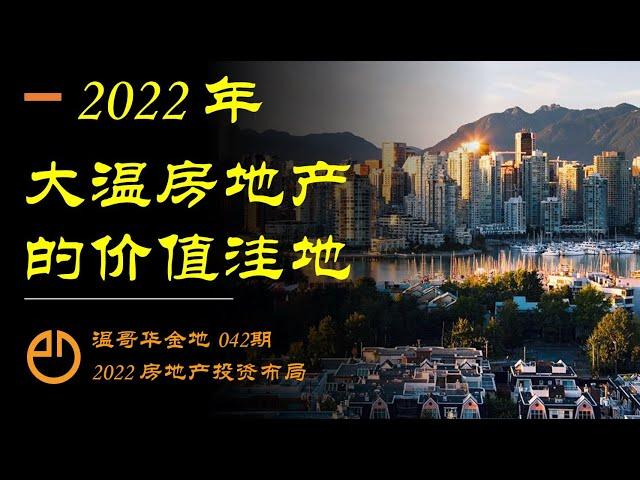 2022 年
大温房地产
的价值洼地

温哥华金地 042期
2022 房地产投资布局